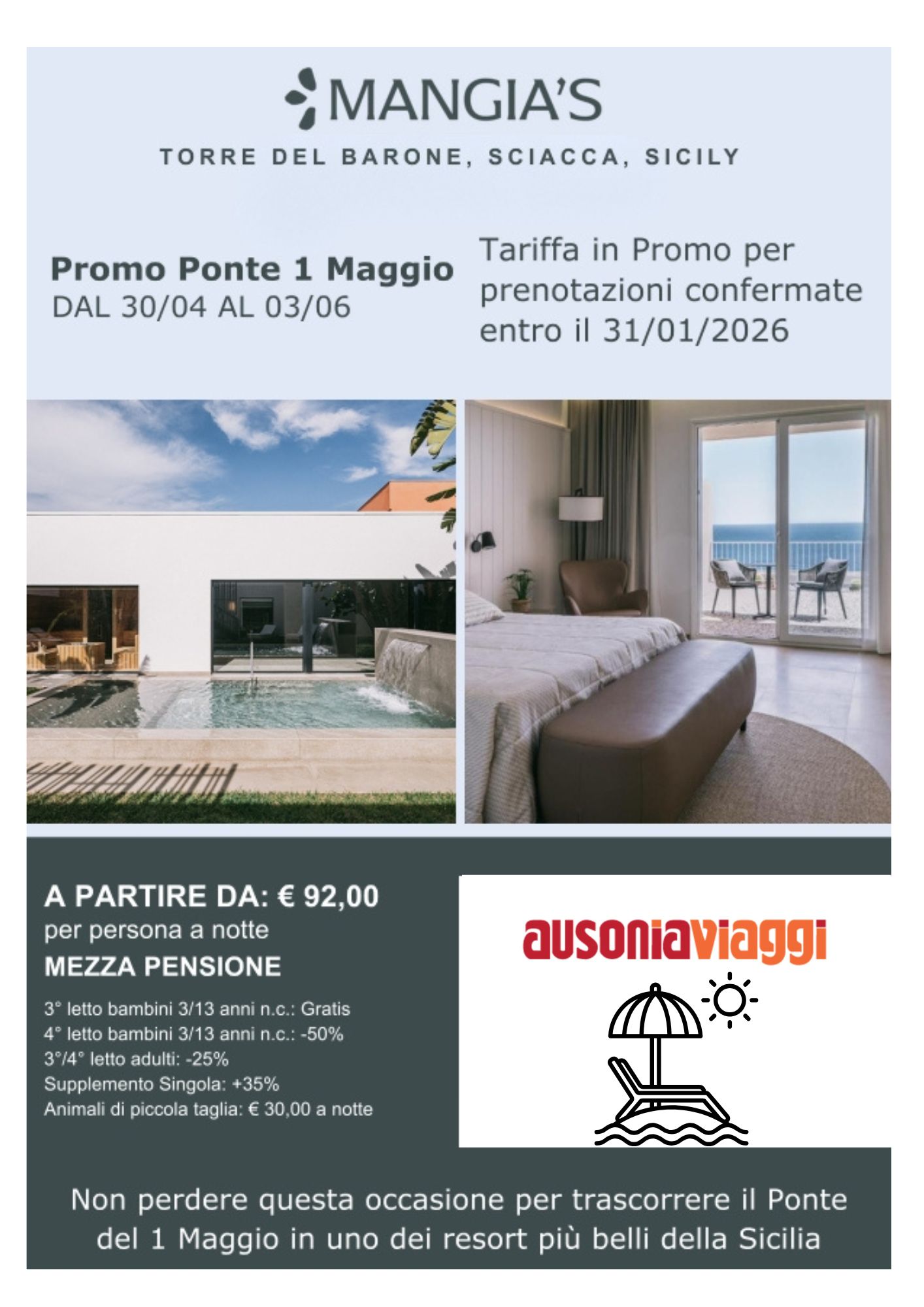 MANGIA'S

TORRE DEL BARONE, SCIACCA, SICILY

Promo Ponte 1 Maggio
DAL 30/04 AL 03/06

Tariffa in Promo per prenotazioni confermate entro il 31/01/2026

A PARTIRE DA: € 92,00
per persona a notte
MEZZA PENSIONE

3° letto bambini 3/13 anni n.c.: Gratis
4° letto bambini 3/13 anni n.c.: -50%
3°/4° letto adulti: -25%
Supplemento Singola: +35%
Animali di piccola taglia: € 30,00 a notte

ausoniaviaggi

Non perdere questa occasione per trascorrere il Ponte del 1 Maggio in uno dei resort più belli della Sicilia